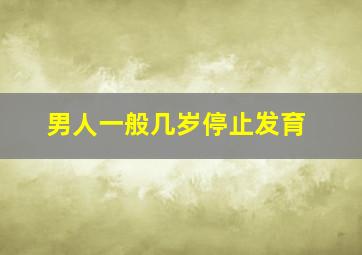 男人一般几岁停止发育